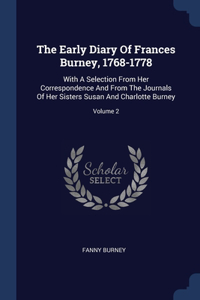 The Early Diary Of Frances Burney, 1768-1778

With A Selection From Her Correspondence And From The Journals Of Her Sisters Susan And Charlotte Burney

Volume 2

Scholar SELECT

FANNY BURNEY